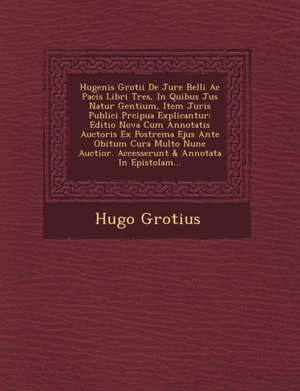 Hugenis Grotii De Jure Belli Ac Pacis Libri Tres, In Quibus Jus Natur Gentium, Item Juris Publici Prcipua Explicantur: Editio Nova Cum Annotatis Auctoris Ex Postrema Ejus Ante Obitum Cura Multo Nunc Auctior. Accesserunt & Annotata In Epistolam...

Hugo Grotius